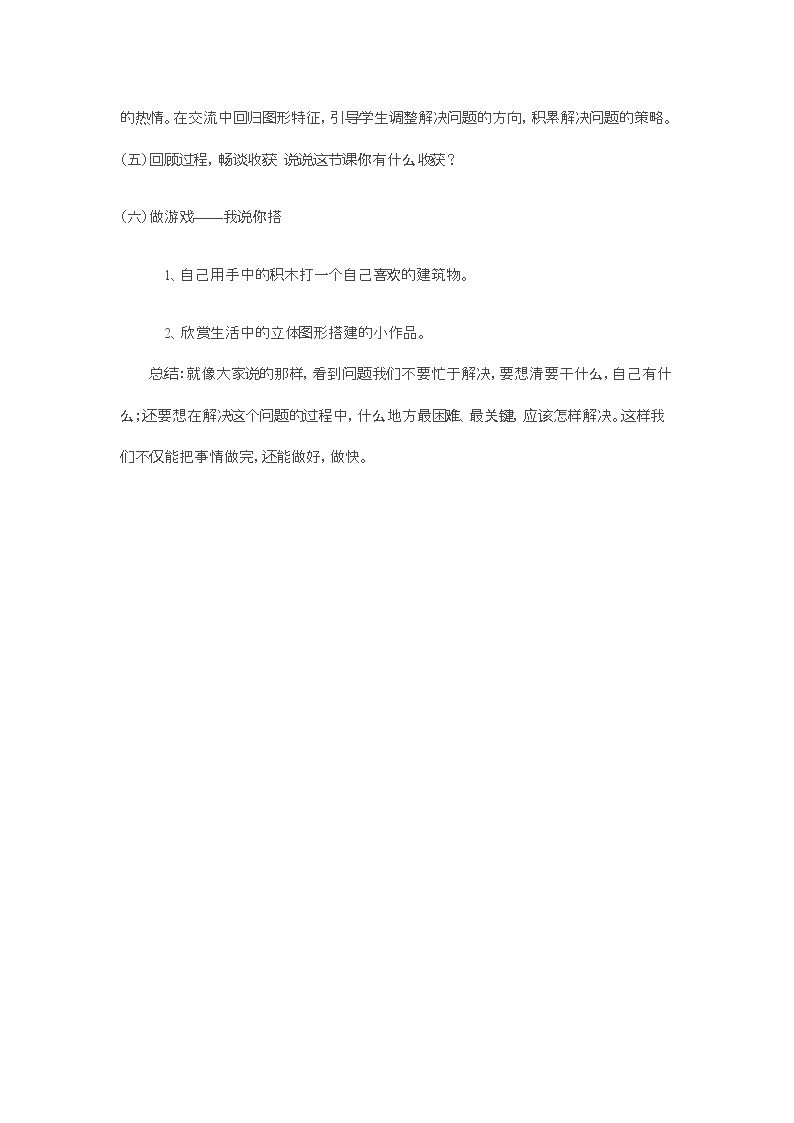 的热情。在交流中回归图形特征，引导学生调整解决问题的方向，积累解决问题的策略。

(五)回顾过程，畅谈收获 说说这节课你有什么收获？

(六)做游戏——我说你搭

1、自己用手中的积木打一个自己喜欢的建筑物。

2、欣赏生活中的立体图形搭建的小作品。

总结：就像大家说的那样，看到问题我们不要忙于解决，要想清要干什么，自己有什么；还要想在解决这个问题的过程中，什么地方最困难、最关键，应该怎样解决。这样我们不仅能把事情做完，还能做好，做快。